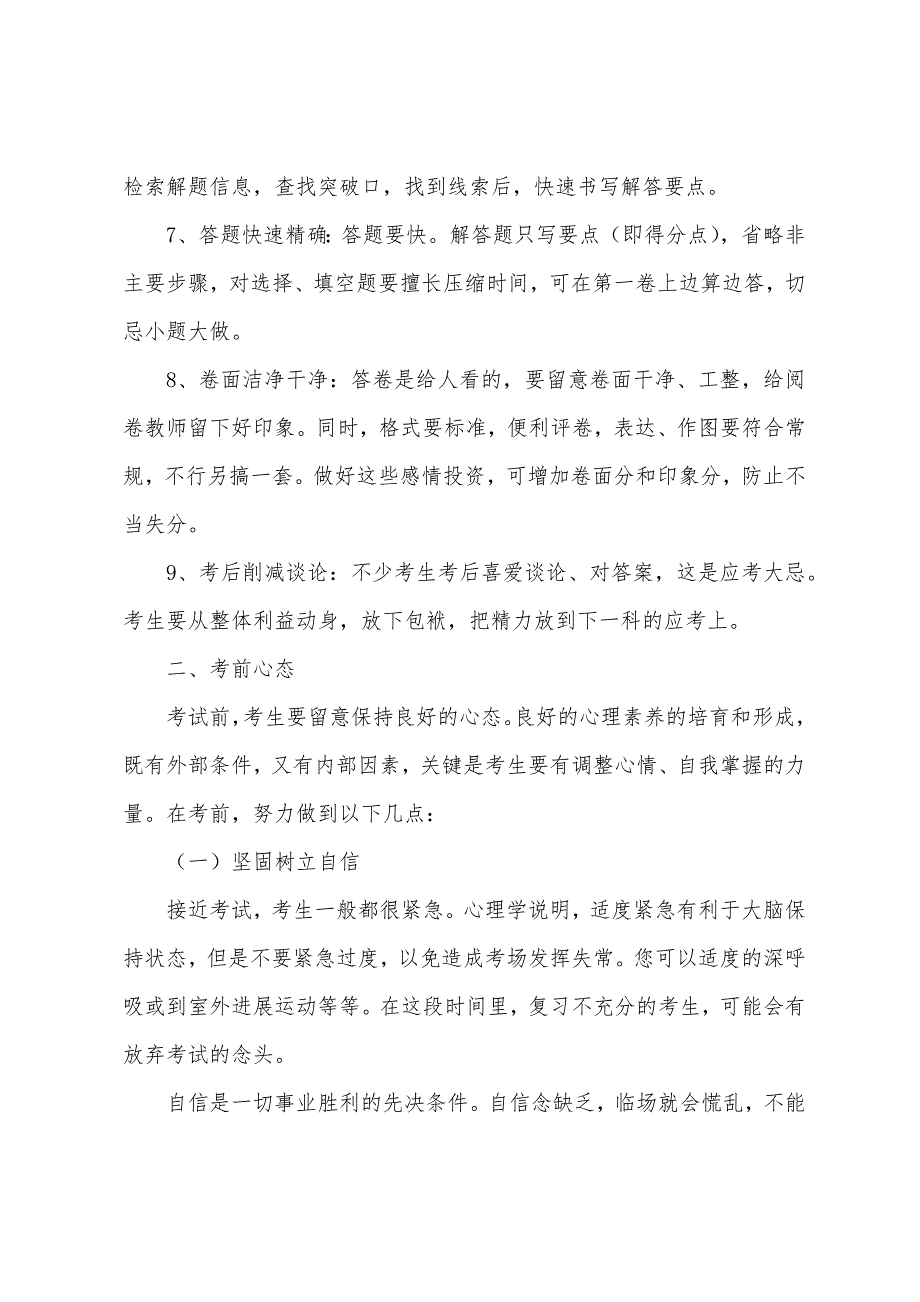 检索解题信息，查找突破口，找到线索后，快速书写解答要点。

7、答题快速精确：答题要快。解答题只写要点（即得分点），省略非主要步骤，对选择、填空题要擅长压缩时间，可在第一卷上边算边答，切忌小题大做。

8、卷面洁净干净：答卷是给人看的，要留意卷面干净、工整，给阅卷教师留下好印象。同时，格式要标准，便利评卷，表达、作图要符合常规，不行另搞一套。做好这些感情投资，可增加卷面分和印象分，防止不当失分。

9、考后削减谈论：不少考生考后喜爱谈论、对答案，这是应考大忌。考生要从整体利益动身，放下包袱，把精力放到下一科的应考上。

二、考前心态

考试前，考生要留意保持良好的心态。良好的心理素养的培育和形成，既有外部条件，又有内部因素，关键是考生要有调整心情、自我掌握的力量。在考前，努力做到以下几点：

（一）坚固树立自信

接近考试，考生一般都很紧急。心理学说明，适度紧急有利于大脑保持状态，但是不要紧急过度，以免造成考场发挥失常。您可以适度的深呼吸或到室外进展运动等等。在这段时间里，复习不充分的考生，可能会有放弃考试的念头。

自信是一切事业胜利的先决条件。自信念缺乏，临场就会慌乱，不能